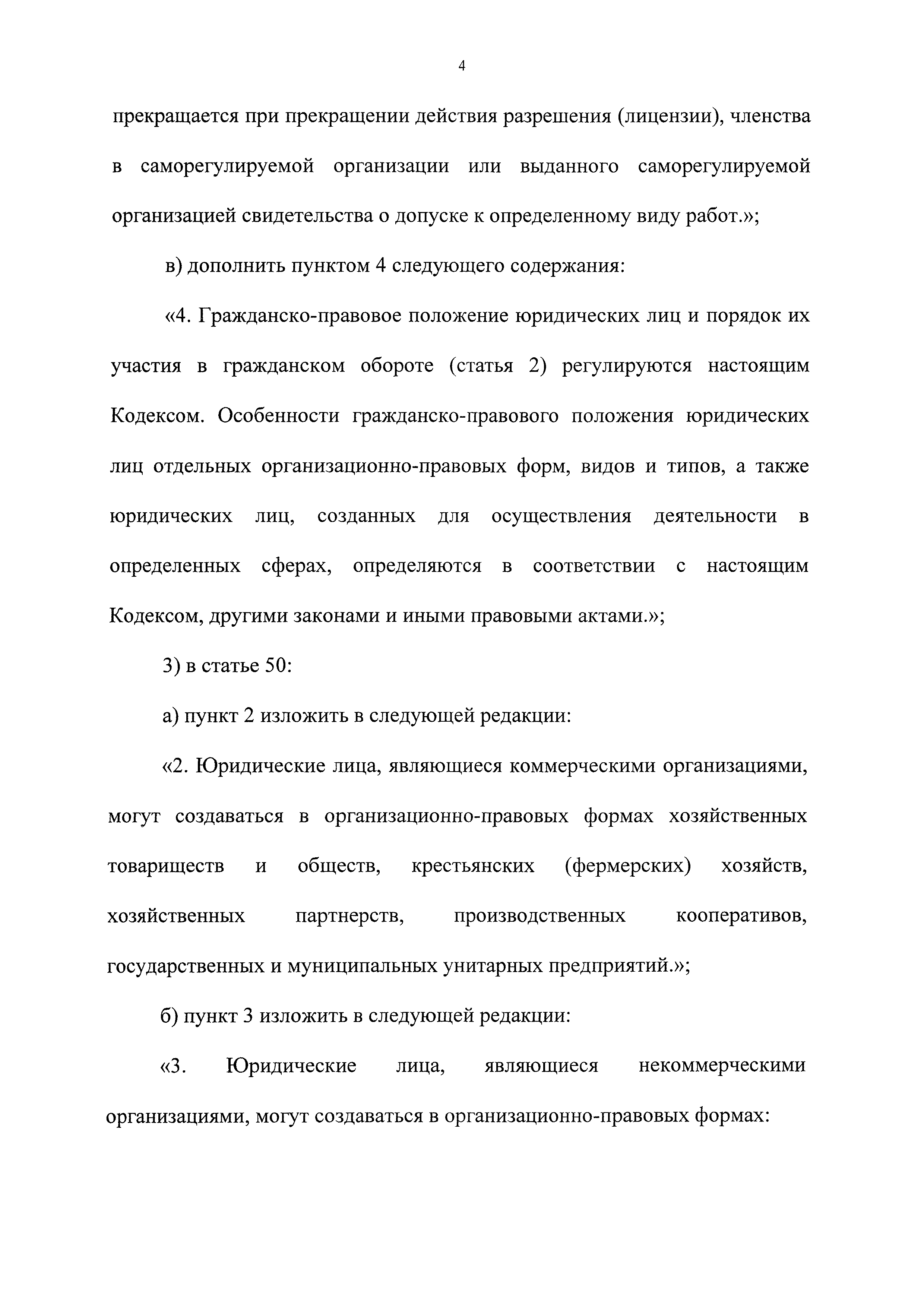 4

прекращается при прекращении действия разрешения (лицензии), членства в саморегулируемой организации или выданного саморегулируемой организацией свидетельства о допуске к определенному виду работ.»;

в) дополнить пунктом 4 следующего содержания:

«4. Гражданско-правовое положение юридических лиц и порядок их участия в гражданском обороте (статья 2) регулируются настоящим Кодексом. Особенности гражданско-правового положения юридических лиц отдельных организационно-правовых форм, видов и типов, а также юридических лиц, созданных для осуществления деятельности в определенных сферах, определяются в соответствии с настоящим Кодексом, другими законами и иными правовыми актами.»;

3) в статье 50:

а) пункт 2 изложить в следующей редакции:

«2. Юридические лица, являющиеся коммерческими организациями, могут создаваться в организационно-правовых формах хозяйственных товариществ и обществ, крестьянских (фермерских) хозяйств, хозяйственных партнерств, производственных кооперативов, государственных и муниципальных унитарных предприятий.»;

б) пункт 3 изложить в следующей редакции:

«3. Юридические лица, являющиеся некоммерческими организациями, могут создаваться в организационно-правовых формах: